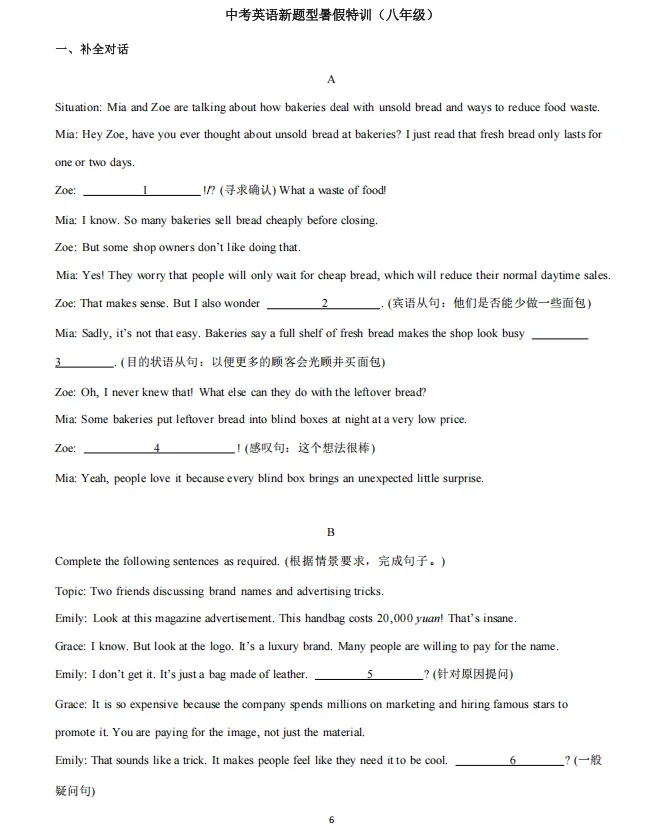 中考英语新题型暑假特训（八年级）

一、补全对话

A

Situation: Mia and Zoe are talking about how bakeries deal with unsold bread and ways to reduce food waste.

Mia: Hey Zoe, have you ever thought about unsold bread at bakeries? I just read that fresh bread only lasts for one or two days.

Zoe: ____1____!/? (寻求确认) What a waste of food!

Mia: I know. So many bakeries sell bread cheaply before closing.

Zoe: But some shop owners don't like doing that.

Mia: Yes! They worry that people will only wait for cheap bread, which will reduce their normal daytime sales.

Zoe: That makes sense. But I also wonder ____2____. (宾语从句：他们是否能少做一些面包)

Mia: Sadly, it's not that easy. Bakeries say a full shelf of fresh bread makes the shop look busy ____3____. (目的状语从句：以便更多的顾客会光顾并买面包)

Zoe: Oh, I never knew that! What else can they do with the leftover bread?

Mia: Some bakeries put leftover bread into blind boxes at night at a very low price.

Zoe: ____4____! (感叹句：这个想法很棒)

Mia: Yeah, people love it because every blind box brings an unexpected little surprise.

B

Complete the following sentences as required. (根据情景要求，完成句子。)

Topic: Two friends discussing brand names and advertising tricks.

Emily: Look at this magazine advertisement. This handbag costs 20,000 yuan! That's insane.

Grace: I know. But look at the logo. It's a luxury brand. Many people are willing to pay for the name.

Emily: I don't get it. It's just a bag made of leather. ____5____? (针对原因提问)

Grace: It is so expensive because the company spends millions on marketing and hiring famous stars to promote it. You are paying for the image, not just the material.

Emily: That sounds like a trick. It makes people feel like they need it to be cool. ____6____? (一般疑问句)

6